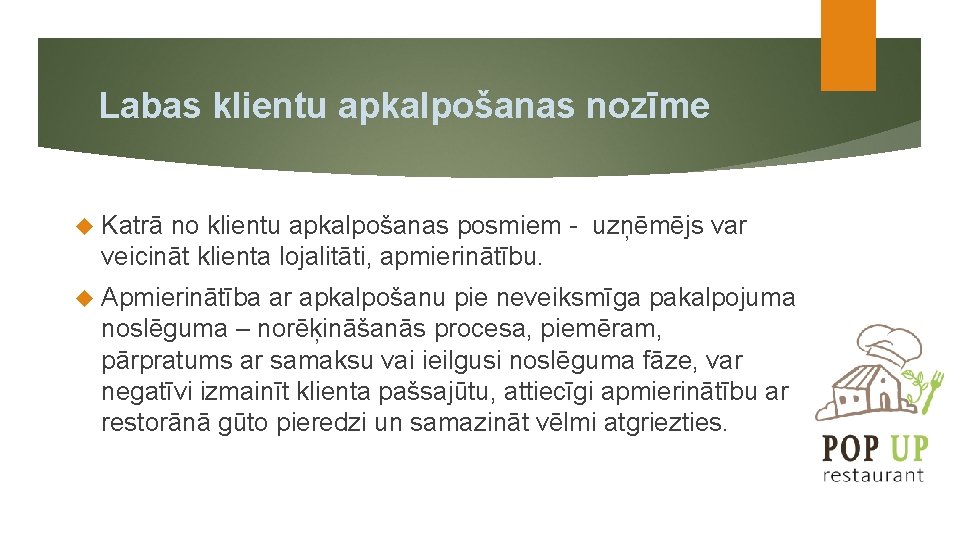 Labas klientu apkalpošanas nozīme

Katrā no klientu apkalpošanas posmiem - uzņēmējs var veicināt klienta lojalitāti, apmierinātību.

Apmierinātība ar apkalpošanu pie neveiksmīga pakalpojuma noslēguma – norēķināšanās procesa, piemēram, pārpratums ar samaksu vai ieilgusi noslēguma fāze, var negatīvi izmainīt klienta pašsajūtu, attiecīgi apmierinātību ar restorānā gūto pieredzi un samazināt vēlmi atgriezties.

POP UP
restaurant